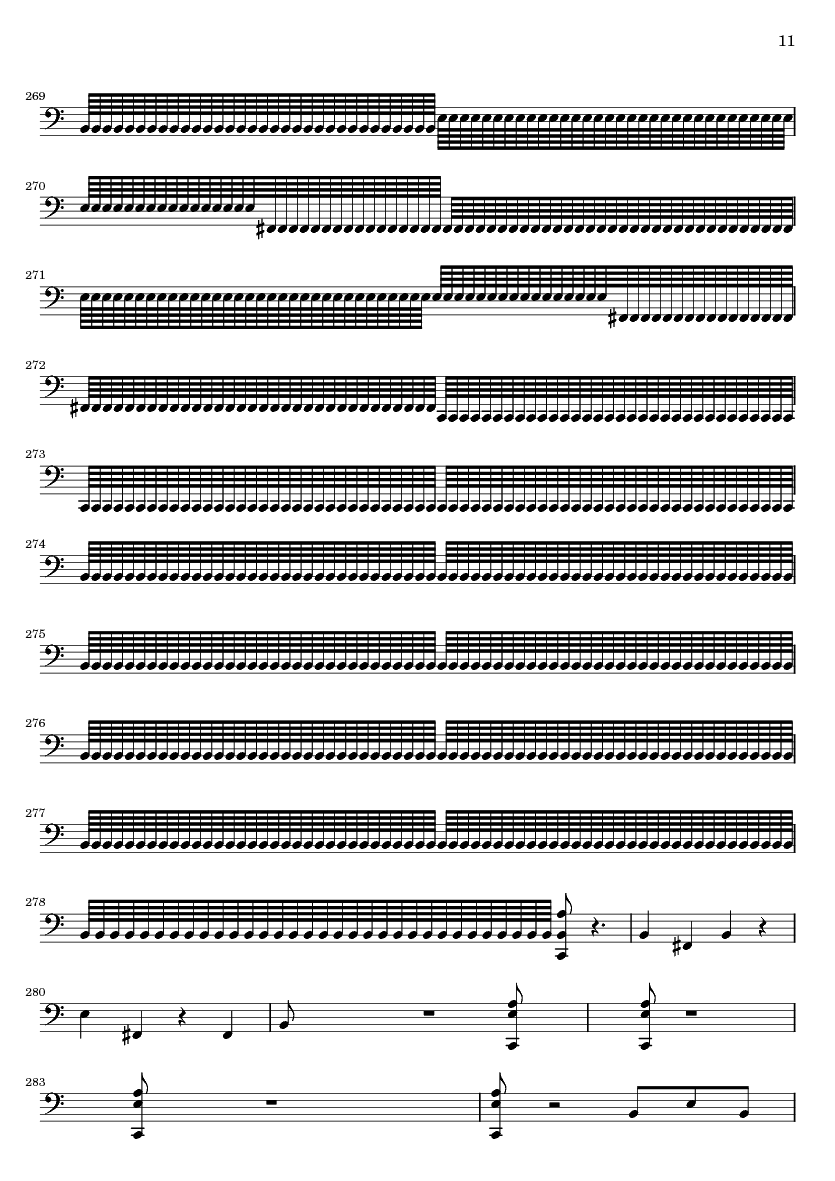 11

269

270

271

272

273

274

275

276

277

278

280

283